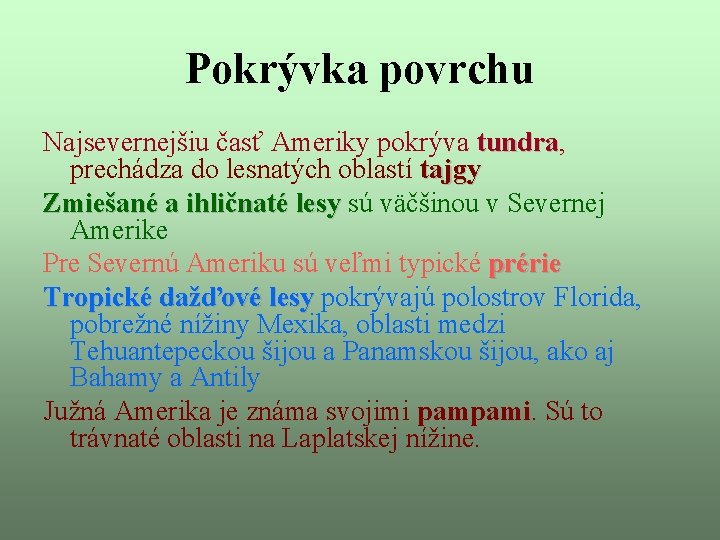 Pokrývka povrchu

Najsevernejšiu časť Ameriky pokrýva tundra, prechádza do lesnatých oblastí tajgy

Zmiešané a ihličnaté lesy sú väčšinou v Severnej Amerike

Pre Severnú Ameriku sú veľmi typické prérie

Tropické dažďové lesy pokrývajú polostrov Florida, pobrežné nížiny Mexika, oblasti medzi Tehuantepeckou šijou a Panamskou šijou, ako aj Bahamy a Antily

Južná Amerika je známa svojimi pampami. Sú to trávnaté oblasti na Laplatskej nížine.